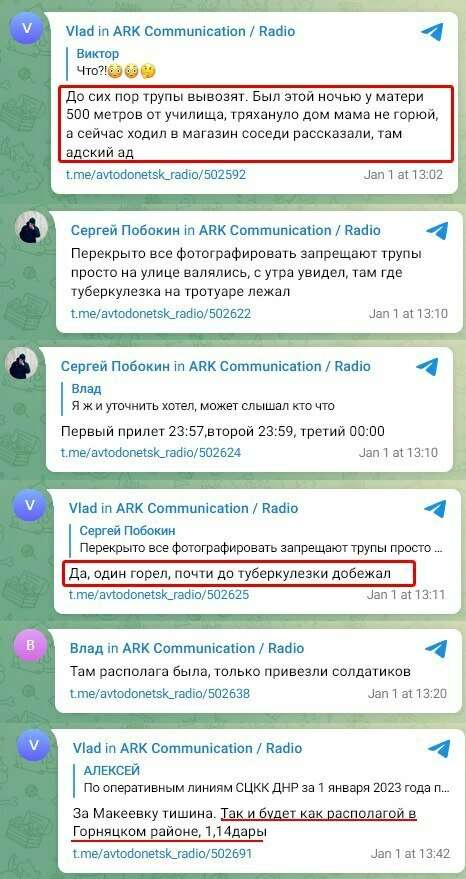 V

Vlad in ARK Communication / Radio

Виктор
Что?!😳😳🤔

До сих пор трупы вывозят. Был этой ночью у матери 500 метров от училища, тряхануло дом мама не горюй, а сейчас ходил в магазин соседи рассказали, там адский ад

t.me/avtodonetsk_radio/502592 Jan 1 at 13:02

Сергей Побокин in ARK Communication / Radio

Перекрыто все фотографировать запрещают трупы просто на улице валялись, с утра увидел, там где туберкулезка на тротуаре лежал

t.me/avtodonetsk_radio/502622 Jan 1 at 13:10

Сергей Побокин in ARK Communication / Radio

Влад
Я ж и уточнить хотел, может слышал кто что

Первый прилет 23:57,второй 23:59, третий 00:00

t.me/avtodonetsk_radio/502624 Jan 1 at 13:10

V

Vlad in ARK Communication / Radio

Сергей Побокин
Перекрыто все фотографировать запрещают трупы просто ...

Да, один горел, почти до туберкулезки добежал

t.me/avtodonetsk_radio/502625 Jan 1 at 13:11

В

Влад in ARK Communication / Radio

Там располага была, только привезли солдатиков

t.me/avtodonetsk_radio/502638 Jan 1 at 13:20

V

Vlad in ARK Communication / Radio

АЛЕКСЕЙ
По оперативным линиям СЦКК ДНР за 1 января 2023 года п...

За Макеевку тишина. Так и будет как располагой в Горняцком районе, 1,14дары

t.me/avtodonetsk_radio/502691 Jan 1 at 13:42